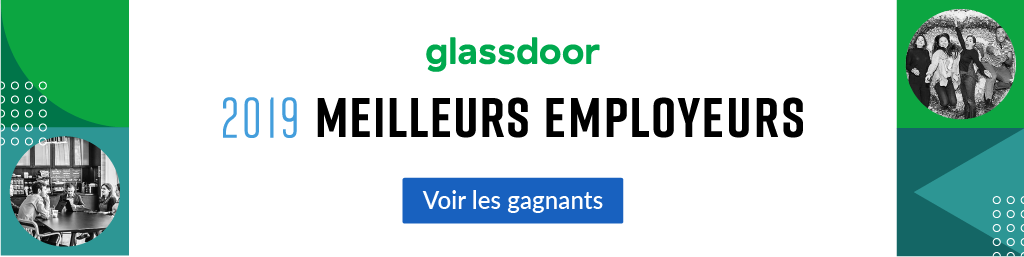 glassdoor

2019 MEILLEURS EMPLOYEURS

Voir les gagnants